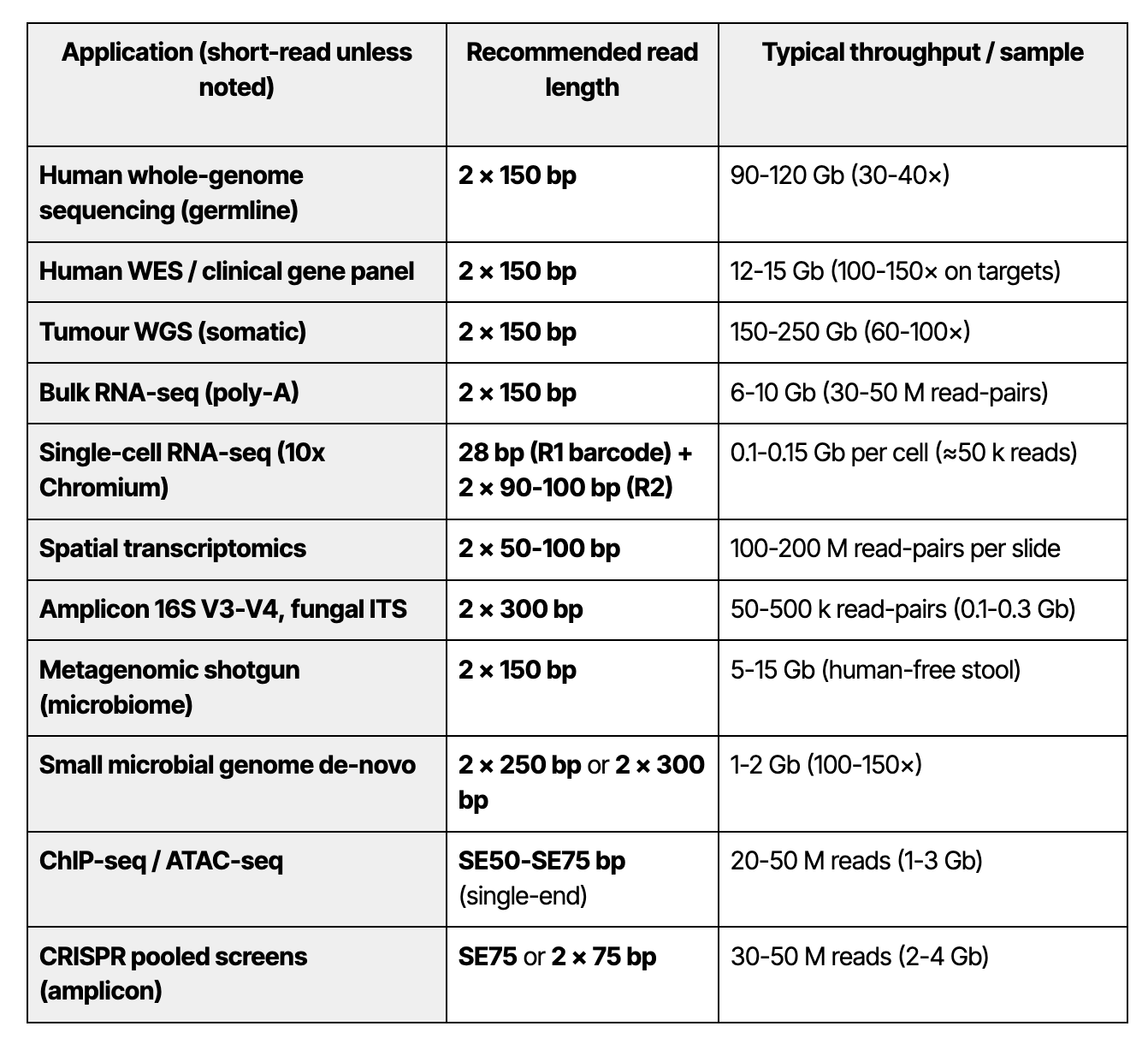 | Application (short-read unless noted) | Recommended read length | Typical throughput / sample |
|---|---|---|
| Human whole-genome sequencing (germline) | 2 × 150 bp | 90-120 Gb (30-40×) |
| Human WES / clinical gene panel | 2 × 150 bp | 12-15 Gb (100-150× on targets) |
| Tumour WGS (somatic) | 2 × 150 bp | 150-250 Gb (60-100×) |
| Bulk RNA-seq (poly-A) | 2 × 150 bp | 6-10 Gb (30-50 M read-pairs) |
| Single-cell RNA-seq (10x Chromium) | 28 bp (R1 barcode) + 2 × 90-100 bp (R2) | 0.1-0.15 Gb per cell (≈50 k reads) |
| Spatial transcriptomics | 2 × 50-100 bp | 100-200 M read-pairs per slide |
| Amplicon 16S V3-V4, fungal ITS | 2 × 300 bp | 50-500 k read-pairs (0.1-0.3 Gb) |
| Metagenomic shotgun (microbiome) | 2 × 150 bp | 5-15 Gb (human-free stool) |
| Small microbial genome de-novo | 2 × 250 bp or 2 × 300 bp | 1-2 Gb (100-150×) |
| ChIP-seq / ATAC-seq | SE50-SE75 bp (single-end) | 20-50 M reads (1-3 Gb) |
| CRISPR pooled screens (amplicon) | SE75 or 2 × 75 bp | 30-50 M reads (2-4 Gb) |